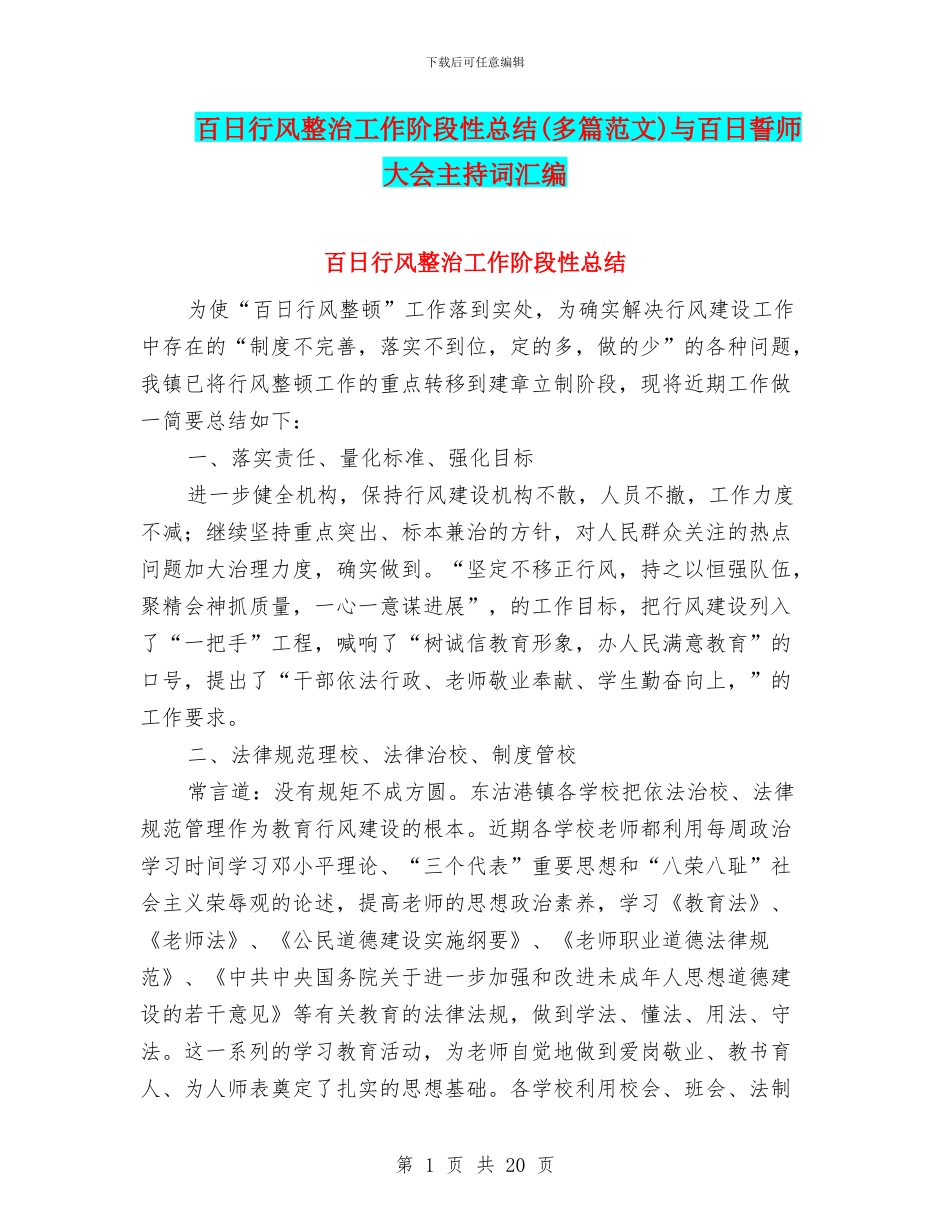 下载后可任意编辑

百日行风整治工作阶段性总结(多篇范文)与百日誓师大会主持词汇编

百日行风整治工作阶段性总结

为使“百日行风整顿”工作落到实处，为确实解决行风建设工作中存在的“制度不完善，落实不到位，定的多，做的少”的各种问题，我镇已将行风整顿工作的重点转移到建章立制阶段，现将近期工作做一简要总结如下：

一、落实责任、量化标准、强化目标

进一步健全机构，保持行风建设机构不散，人员不撤，工作力度不减；继续坚持重点突出、标本兼治的方针，对人民群众关注的热点问题加大治理力度，确实做到。“坚定不移正行风，持之以恒强队伍，聚精会神抓质量，一心一意谋进展”，的工作目标，把行风建设列入了“一把手”工程，喊响了“树诚信教育形象，办人民满意教育”的口号，提出了“干部依法行政、老师敬业奉献、学生勤奋向上，”的工作要求。

二、法律规范理校、法律治校、制度管校

常言道：没有规矩不成方圆。东沽港镇各学校把依法治校、法律规范管理作为教育行风建设的根本。近期各学校老师都利用每周政治学习时间学习邓小平理论、“三个代表”重要思想和“八荣八耻”社会主义荣辱观的论述，提高老师的思想政治素养，学习《教育法》、《老师法》、《公民道德建设实施纲要》、《老师职业道德法律规范》、《中共中央国务院关于进一步加强和改进未成年人思想道德建设的若干意见》等有关教育的法律法规，做到学法、懂法、用法、守法。这一系列的学习教育活动，为老师自觉地做到爱岗敬业、教书育人、为人师表奠定了扎实的思想基础。各学校利用校会、班会、法制

第 1 页 共 20 页